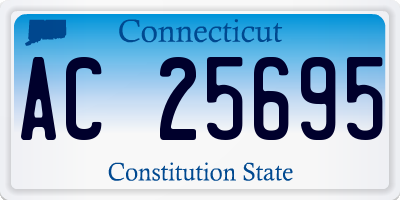 Connecticut

AC 25695

Constitution State